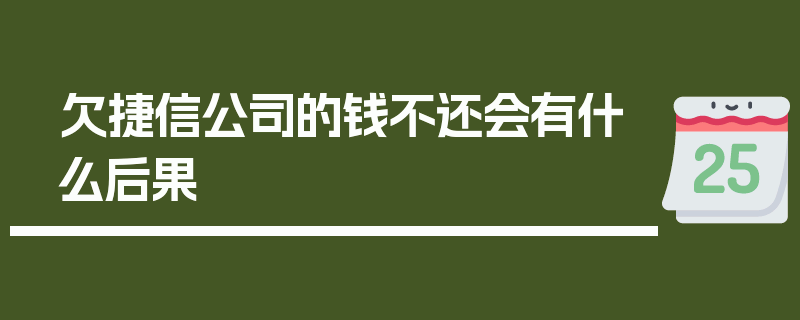 欠捷信公司的钱不还会有什么后果

25